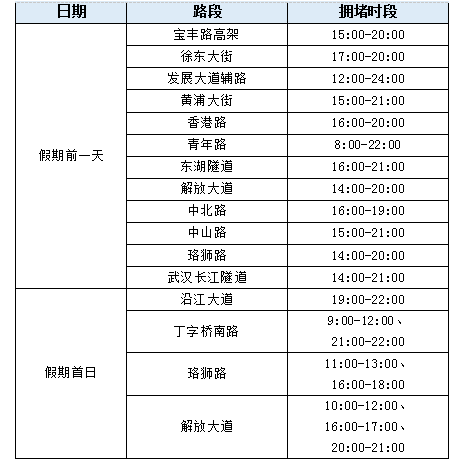 | 日期 | 路段 | 拥堵时段 |
|---|---|---|
| 假期前一天 | 宝丰路高架 | 15:00-20:00 |
| | 徐东大街 | 17:00-20:00 |
| | 发展大道辅路 | 12:00-24:00 |
| | 黄浦大街 | 15:00-21:00 |
| | 香港路 | 16:00-20:00 |
| | 青年路 | 8:00-22:00 |
| | 东湖隧道 | 16:00-21:00 |
| | 解放大道 | 14:00-20:00 |
| | 中北路 | 16:00-19:00 |
| | 中山路 | 15:00-21:00 |
| | 珞狮路 | 14:00-20:00 |
| | 武汉长江隧道 | 14:00-21:00 |
| 假期首日 | 沿江大道 | 19:00-22:00 |
| | 丁字桥南路 | 9:00-12:00、21:00-22:00 |
| | 珞狮路 | 11:00-13:00、16:00-18:00 |
| | 解放大道 | 10:00-12:00、16:00-17:00、20:00-21:00 |